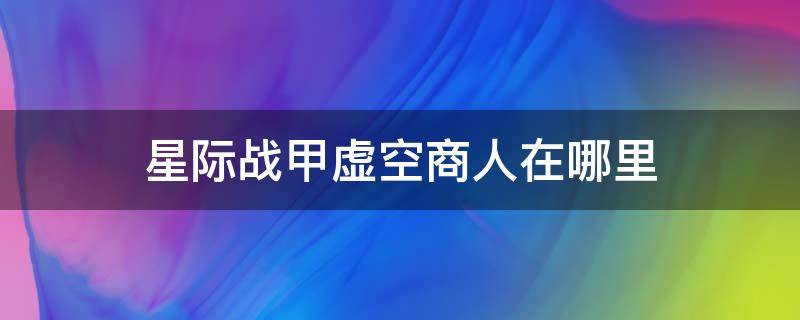 星际战甲虚空商人在哪里